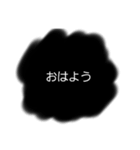 おはよう